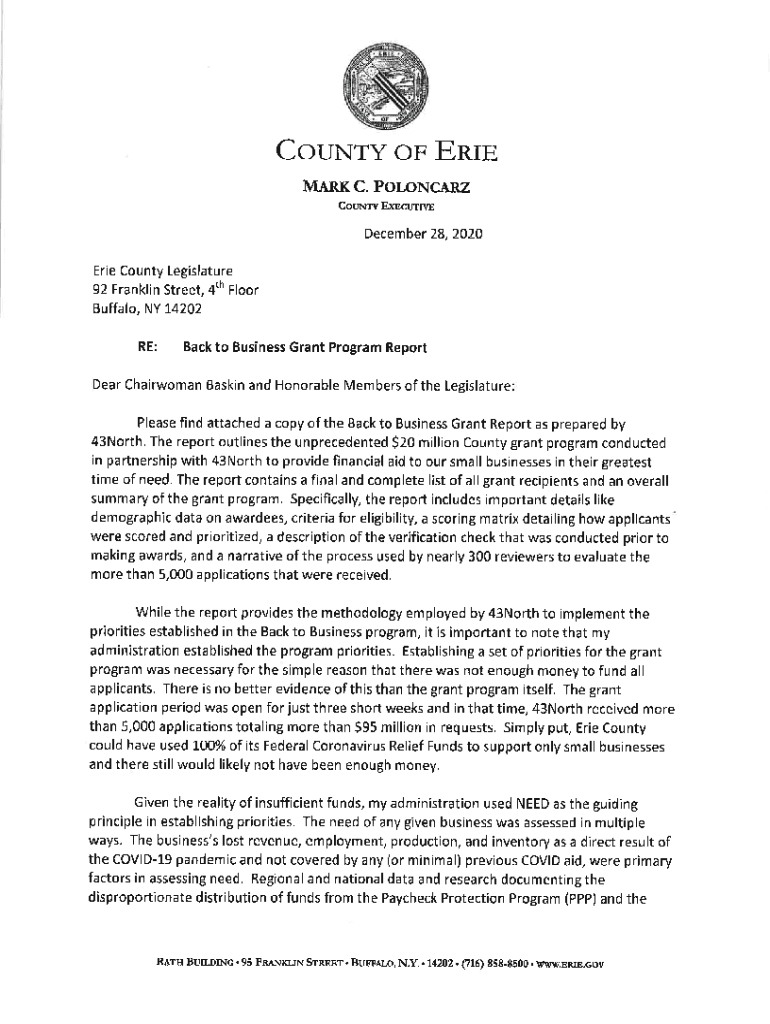 COUNTY OF ERIE

MARK C. POLONCARZ
COUNTY EXECUTIVE

December 28, 2020

Erie County Legislature
92 Franklin Street, 4$^{th}$ Floor
Buffalo, NY 14202

RE: Back to Business Grant Program Report

Dear Chairwoman Baskin and Honorable Members of the Legislature:

Please find attached a copy of the Back to Business Grant Report as prepared by 43North. The report outlines the unprecedented $20 million County grant program conducted in partnership with 43North to provide financial aid to our small businesses in their greatest time of need. The report contains a final and complete list of all grant recipients and an overall summary of the grant program. Specifically, the report includes important details like demographic data on awardees, criteria for eligibility, a scoring matrix detailing how applicants were scored and prioritized, a description of the verification check that was conducted prior to making awards, and a narrative of the process used by nearly 300 reviewers to evaluate the more than 5,000 applications that were received.

While the report provides the methodology employed by 43North to implement the priorities established in the Back to Business program, it is important to note that my administration established the program priorities. Establishing a set of priorities for the grant program was necessary for the simple reason that there was not enough money to fund all applicants. There is no better evidence of this than the grant program itself. The grant application period was open for just three short weeks and in that time, 43North received more than 5,000 applications totaling more than $95 million in requests. Simply put, Erie County could have used 100% of its Federal Coronavirus Relief Funds to support only small businesses and there still would likely not have been enough money.

Given the reality of insufficient funds, my administration used NEED as the guiding principle in establishing priorities. The need of any given business was assessed in multiple ways. The business's lost revenue, employment, production, and inventory as a direct result of the COVID-19 pandemic and not covered by any (or minimal) previous COVID aid, were primary factors in assessing need. Regional and national data and research documenting the disproportionate distribution of funds from the Paycheck Protection Program (PPP) and the

RATH BUILDING • 95 FRANKLIN STREET • BUFFALO, N.Y. • 14202 • (716) 858-8500 • WWW.ERIE.GOV